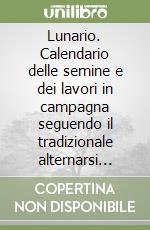 unilibro

Lunario. Calendario delle semine e dei lavori in campagna seguendo il tradizionale alternarsi...

COPERTINA NON DISPONIBILE